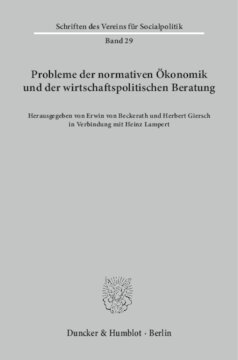 Schriften des Vereins für Socialpolitik

Band 29

Probleme der normativen Ökonomik und der wirtschaftspolitischen Beratung

Herausgegeben von Erwin von Beckerath und Herbert Giersch in Verbindung mit Heinz Lampert

Duncker & Humblot · Berlin